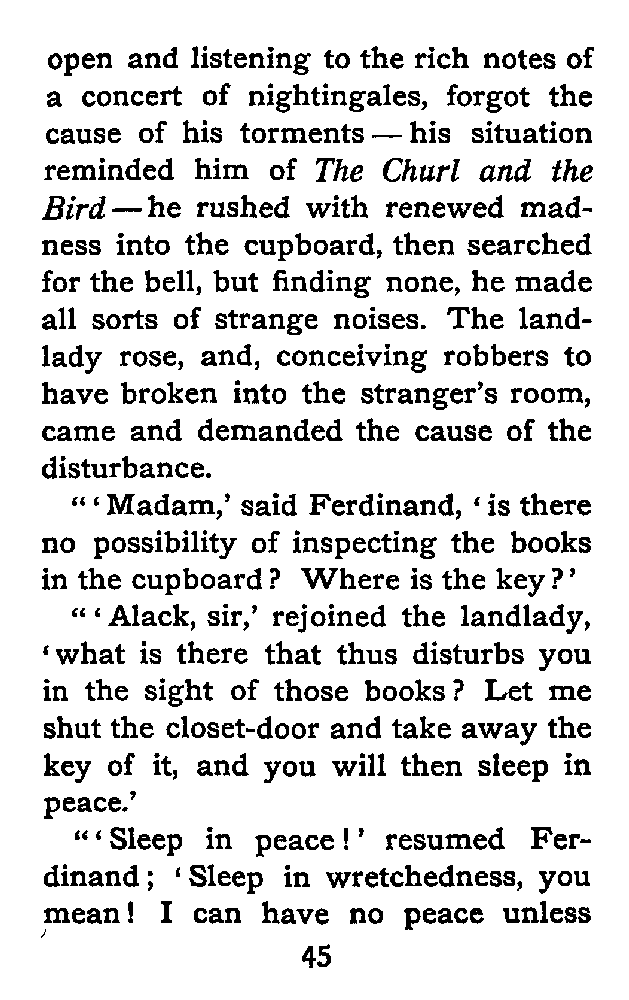 open and listening to the rich notes of a concert of nightingales, forgot the cause of his torments — his situation reminded him of The Churl and the Bird — he rushed with renewed madness into the cupboard, then searched for the bell, but finding none, he made all sorts of strange noises. The landlady rose, and, conceiving robbers to have broken into the stranger's room, came and demanded the cause of the disturbance.

"'Madam,' said Ferdinand, 'is there no possibility of inspecting the books in the cupboard? Where is the key?'

"'Alack, sir,' rejoined the landlady, 'what is there that thus disturbs you in the sight of those books? Let me shut the closet-door and take away the key of it, and you will then sleep in peace.'

"'Sleep in peace!' resumed Ferdinand; 'Sleep in wretchedness, you mean! I can have no peace unless

45